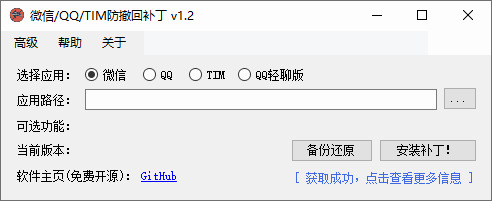 微信/QQ/TIM防撤回补丁 v1.2

高级 帮助 关于

选择应用： 微信 QQ TIM QQ轻聊版

应用路径： ...

可选功能：

当前版本： 备份还原 安装补丁！

软件主页(免费开源)： GitHub [ 获取成功，点击查看更多信息 ]